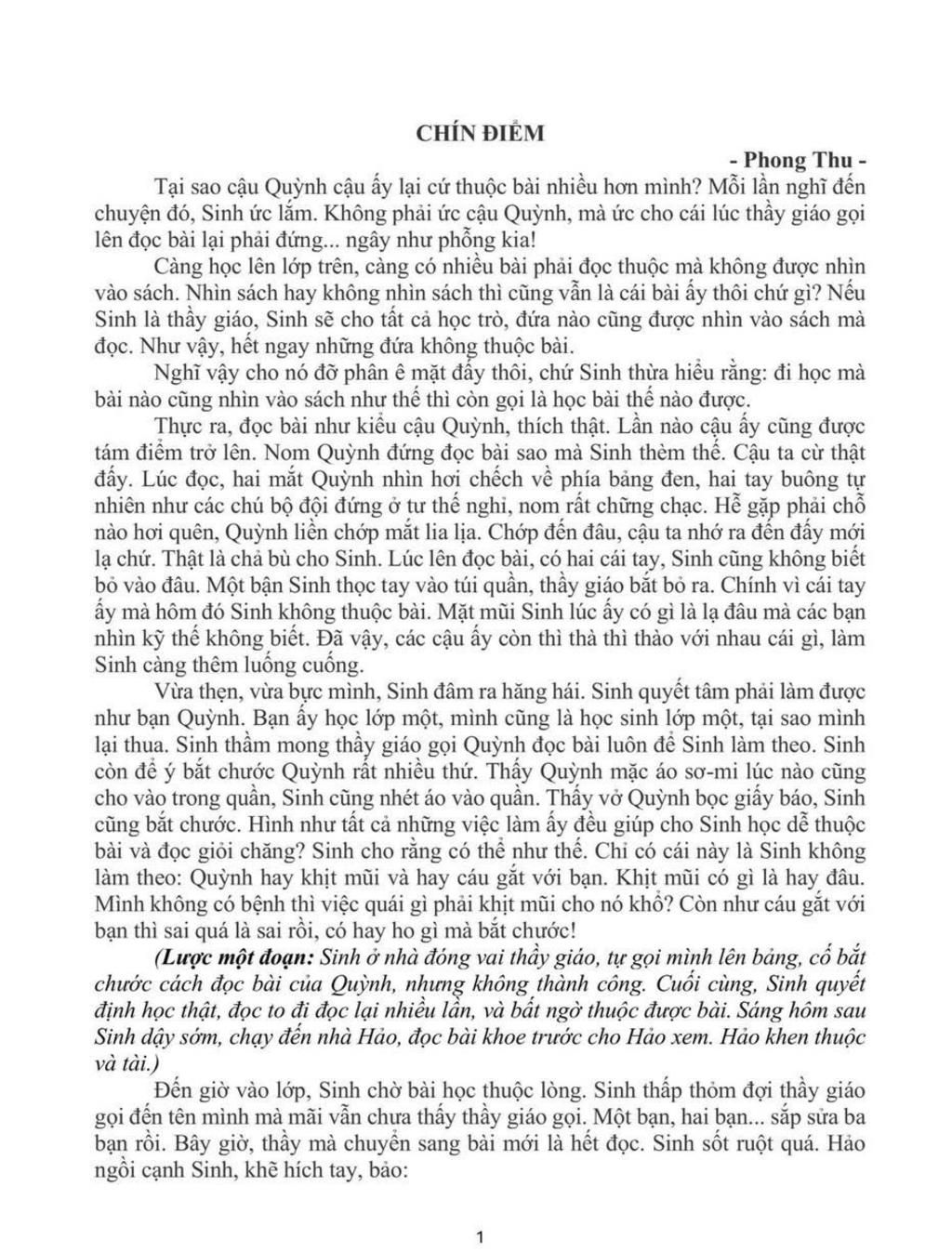 CHÍN ĐIỂM

- Phong Thu -

Tại sao cậu Quỳnh cậu ấy lại cứ thuộc bài nhiều hơn mình? Mỗi lần nghĩ đến chuyện đó, Sinh ức lắm. Không phải ức cậu Quỳnh, mà ức cho cái lúc thầy giáo gọi lên đọc bài lại phải đứng... ngây như phỗng kia!

Càng học lên lớp trên, càng có nhiều bài phải đọc thuộc mà không được nhìn vào sách. Nhìn sách hay không nhìn sách thì cũng vẫn là cái bài ấy thôi chứ gì? Nếu Sinh là thầy giáo, Sinh sẽ cho tất cả học trò, đứa nào cũng được nhìn vào sách mà đọc. Như vậy, hết ngay những đứa không thuộc bài.

Nghĩ vậy cho nó đỡ phân ê mặt đấy thôi, chứ Sinh thừa hiểu rằng: đi học mà bài nào cũng nhìn vào sách như thế thì còn gọi là học bài thế nào được.

Thực ra, đọc bài như kiểu cậu Quỳnh, thích thật. Lần nào cậu ấy cũng được tám điểm trở lên. Nom Quỳnh đứng đọc bài sao mà Sinh thèm thế. Cậu ta cừ thật đấy. Lúc đọc, hai mắt Quỳnh nhìn hơi chếch về phía bảng đen, hai tay buông tự nhiên như các chú bộ đội đứng ở tư thế nghỉ, nom rất chững chạc. Hễ gặp phải chỗ nào hơi quên, Quỳnh liền chớp mắt lia lịa. Chớp đến đâu, cậu ta nhớ ra đến đấy mới lạ chứ. Thật là chả bù cho Sinh. Lúc lên đọc bài, có hai cái tay, Sinh cũng không biết bỏ vào đâu. Một bận Sinh thọc tay vào túi quần, thầy giáo bắt bỏ ra. Chính vì cái tay ấy mà hôm đó Sinh không thuộc bài. Mặt mũi Sinh lúc ấy có gì là lạ đâu mà các bạn nhìn kỹ thế không biết. Đã vậy, các cậu ấy còn thì thà thì thào với nhau cái gì, làm Sinh càng thêm luống cuống.

Vừa thẹn, vừa bực mình, Sinh đâm ra hăng hái. Sinh quyết tâm phải làm được như bạn Quỳnh. Bạn ấy học lớp một, mình cũng là học sinh lớp một, tại sao mình lại thua. Sinh thầm mong thầy giáo gọi Quỳnh đọc bài luôn để Sinh làm theo. Sinh còn để ý bắt chước Quỳnh rất nhiều thứ. Thấy Quỳnh mặc áo sơ-mi lúc nào cũng cho vào trong quần, Sinh cũng nhét áo vào quần. Thấy vở Quỳnh bọc giấy báo, Sinh cũng bắt chước. Hình như tất cả những việc làm ấy đều giúp cho Sinh học dễ thuộc bài và đọc giỏi chăng? Sinh cho rằng có thể như thế. Chỉ có cái này là Sinh không làm theo: Quỳnh hay khịt mũi và hay cáu gắt với bạn. Khịt mũi có gì là hay đâu. Mình không có bệnh thì việc quái gì phải khịt mũi cho nó khổ? Còn như cáu gắt với bạn thì sai quá là sai rồi, có hay ho gì mà bắt chước!

(Lược một đoạn: Sinh ở nhà đóng vai thầy giáo, tự gọi mình lên bảng, cố bắt chước cách đọc bài của Quỳnh, nhưng không thành công. Cuối cùng, Sinh quyết định học thật, đọc to đi đọc lại nhiều lần, và bất ngờ thuộc được bài. Sáng hôm sau Sinh dậy sớm, chạy đến nhà Hảo, đọc bài khoe trước cho Hảo xem. Hảo khen thuộc và tài.)

Đến giờ vào lớp, Sinh chờ bài học thuộc lòng. Sinh thấp thỏm đợi thầy giáo gọi đến tên mình mà mãi vẫn chưa thấy thầy giáo gọi. Một bạn, hai bạn... sắp sửa ba bạn rồi. Bây giờ, thầy mà chuyển sang bài mới là hết đọc. Sinh sốt ruột quá. Hảo ngồi cạnh Sinh, khẽ hích tay, bảo:

1